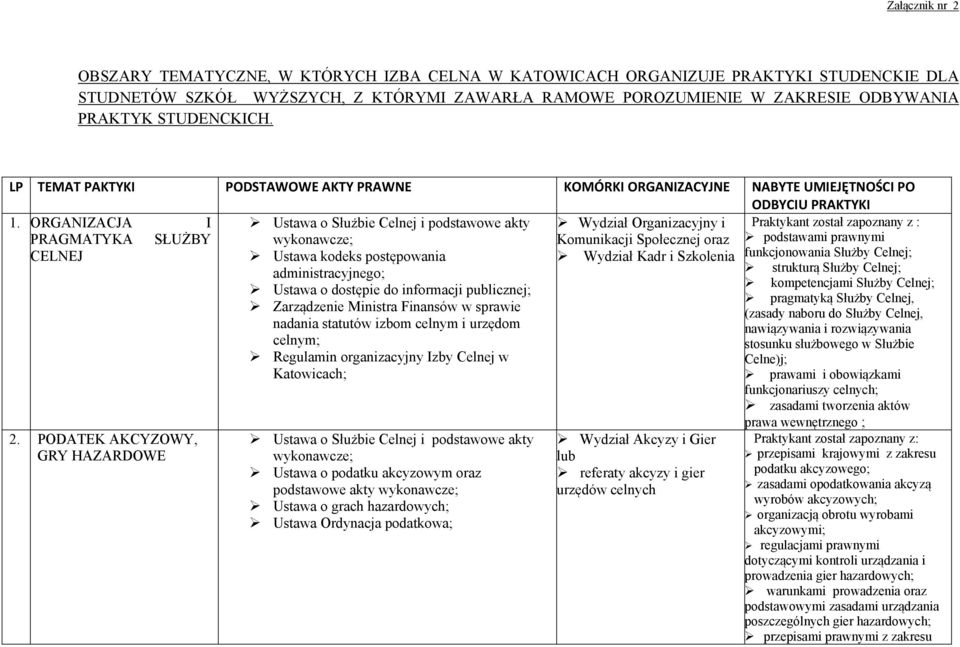 Załącznik nr 2

OBSZARY TEMATYCZNE, W KTÓRYCH IZBA CELNA W KATOWICACH ORGANIZUJE PRAKTYKI STUDENCKIE DLA STUDNETÓW SZKÓŁ WYŻSZYCH, Z KTÓRYMI ZAWARŁA RAMOWE POROZUMIENIE W ZAKRESIE ODBYWANIA PRAKTYK STUDENCKICH.

| LP | TEMAT PAKTYKI | PODSTAWOWE AKTY PRAWNE | KOMÓRKI ORGANIZACYJNE | NABYTE UMIEJĘTNOŚCI PO ODBYCIU PRAKTYKI |
|---|---|---|---|---|
| 1. | ORGANIZACJA I PRAGMATYKA SŁUŻBY CELNEJ | ➢ Ustawa o Służbie Celnej i podstawowe akty wykonawcze; ➢ Ustawa kodeks postępowania administracyjnego; ➢ Ustawa o dostępie do informacji publicznej; ➢ Zarządzenie Ministra Finansów w sprawie nadania statutów izbom celnym i urzędom celnym; ➢ Regulamin organizacyjny Izby Celnej w Katowicach; | ➢ Wydział Organizacyjny i Komunikacji Społecznej oraz ➢ Wydział Kadr i Szkolenia | Praktykant został zapoznany z : ➢ podstawami prawnymi funkcjonowania Służby Celnej; ➢ strukturą Służby Celnej; ➢ kompetencjami Służby Celnej; ➢ pragmatyką Służby Celnej, (zasady naboru do Służby Celnej, nawiązywania i rozwiązywania stosunku służbowego w Służbie Celne)j; ➢ prawami i obowiązkami funkcjonariuszy celnych; ➢ zasadami tworzenia aktów prawa wewnętrznego ; |
| 2. | PODATEK AKCYZOWY, GRY HAZARDOWE | ➢ Ustawa o Służbie Celnej i podstawowe akty wykonawcze; ➢ Ustawa o podatku akcyzowym oraz podstawowe akty wykonawcze; ➢ Ustawa o grach hazardowych; ➢ Ustawa Ordynacja podatkowa; | ➢ Wydział Akcyzy i Gier lub ➢ referaty akcyzy i gier urzędów celnych | Praktykant został zapoznany z: ➢ przepisami krajowymi z zakresu podatku akcyzowego; ➢ zasadami opodatkowania akcyzą wyrobów akcyzowych; ➢ organizacją obrotu wyrobami akcyzowymi; ➢ regulacjami prawnymi dotyczącymi kontroli urządzania i prowadzenia gier hazardowych; ➢ warunkami prowadzenia oraz podstawowymi zasadami urządzania poszczególnych gier hazardowych; ➢ przepisami prawnymi z zakresu |